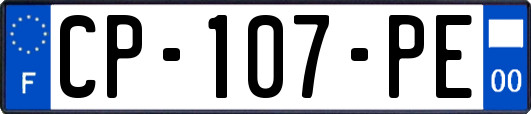 F
CP-107-PE
00